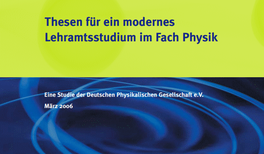 Thesen für ein modernes Lehramtsstudium im Fach Physik

Eine Studie der Deutschen Physikalischen Gesellschaft e.V.

März 2006